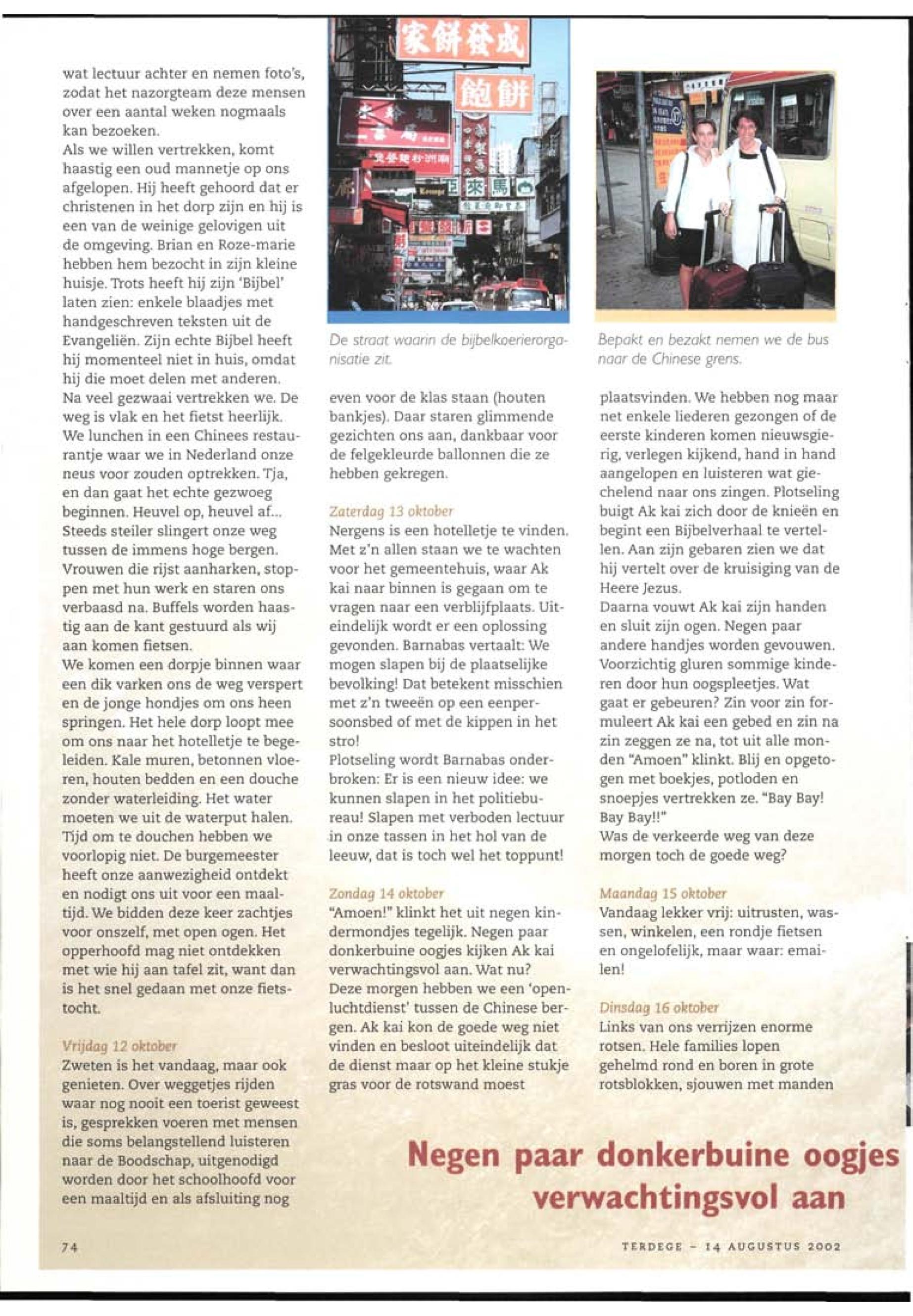 wat lectuur achter en nemen foto's, zodat het nazorgteam deze mensen over een aantal weken nogmaals kan bezoeken.
Als we willen vertrekken, komt haastig een oud mannetje op ons afgelopen. Hij heeft gehoord dat er christenen in het dorp zijn en hij is een van de weinige gelovigen uit de omgeving. Brian en Roze-marie hebben hem bezocht in zijn kleine huisje. Trots heeft hij zijn 'Bijbel' laten zien: enkele blaadjes met handgeschreven teksten uit de Evangeliën. Zijn echte Bijbel heeft hij momenteel niet in huis, omdat hij die moet delen met anderen.
Na veel gezwaai vertrekken we. De weg is vlak en het fietst heerlijk. We lunchen in een Chinees restaurantje waar we in Nederland onze neus voor zouden optrekken. Tja, en dan gaat het echte gezwoeg beginnen. Heuvel op, heuvel af... Steeds steiler slingert onze weg tussen de immens hoge bergen. Vrouwen die rijst aanharken, stoppen met hun werk en staren ons verbaasd na. Buffels worden haastig aan de kant gestuurd als wij aan komen fietsen.
We komen een dorpje binnen waar een dik varken ons de weg verspert en de jonge hondjes om ons heen springen. Het hele dorp loopt mee om ons naar het hotelletje te begeleiden. Kale muren, betonnen vloeren, houten bedden en een douche zonder waterleiding. Het water moeten we uit de waterput halen. Tijd om te douchen hebben we voorlopig niet. De burgemeester heeft onze aanwezigheid ontdekt en nodigt ons uit voor een maaltijd. We bidden deze keer zachtjes voor onszelf, met open ogen. Het opperhoofd mag niet ontdekken met wie hij aan tafel zit, want dan is het snel gedaan met onze fietstocht.

Vrijdag 12 oktober
Zweten is het vandaag, maar ook genieten. Over weggetjes rijden waar nog nooit een toerist geweest is, gesprekken voeren met mensen die soms belangstellend luisteren naar de Boodschap, uitgenodigd worden door het schoolhoofd voor een maaltijd en als afsluiting nog

家餅發成 飽餅

De straat waarin de bijbelkoerierorganisatie zit.

even voor de klas staan (houten bankjes). Daar staren glimmende gezichten ons aan, dankbaar voor de felgekleurde ballonnen die ze hebben gekregen.

Zaterdag 13 oktober
Nergens is een hotelletje te vinden. Met z'n allen staan we te wachten voor het gemeentehuis, waar Ak kai naar binnen is gegaan om te vragen naar een verblijfplaats. Uiteindelijk wordt er een oplossing gevonden. Barnabas vertaalt: We mogen slapen bij de plaatselijke bevolking! Dat betekent misschien met z'n tweeën op een eenpersoonsbed of met de kippen in het stro!
Plotseling wordt Barnabas onderbroken: Er is een nieuw idee: we kunnen slapen in het politiebureau! Slapen met verboden lectuur in onze tassen in het hol van de leeuw, dat is toch wel het toppunt!

Zondag 14 oktober
"Amoen!" klinkt het uit negen kindermondjes tegelijk. Negen paar donkerbuine oogjes kijken Ak kai verwachtingsvol aan. Wat nu?
Deze morgen hebben we een 'openluchtdienst' tussen de Chinese bergen. Ak kai kon de goede weg niet vinden en besloot uiteindelijk dat de dienst maar op het kleine stukje gras voor de rotswand moest

Bepakt en bezakt nemen we de bus naar de Chinese grens.

plaatsvinden. We hebben nog maar net enkele liederen gezongen of de eerste kinderen komen nieuwsgierig, verlegen kijkend, hand in hand aangelopen en luisteren wat giechelend naar ons zingen. Plotseling buigt Ak kai zich door de knieën en begint een Bijbelverhaal te vertellen. Aan zijn gebaren zien we dat hij vertelt over de kruisiging van de Heere Jezus.
Daarna vouwt Ak kai zijn handen en sluit zijn ogen. Negen paar andere handjes worden gevouwen. Voorzichtig gluren sommige kinderen door hun oogspleetjes. Wat gaat er gebeuren? Zin voor zin formuleert Ak kai een gebed en zin na zin zeggen ze na, tot uit alle monden "Amoen" klinkt. Blij en opgetogen met boekjes, potloden en snoepjes vertrekken ze. "Bay Bay! Bay Bay!!"
Was de verkeerde weg van deze morgen toch de goede weg?

Maandag 15 oktober
Vandaag lekker vrij: uitrusten, wassen, winkelen, een rondje fietsen en ongelofelijk, maar waar: emailen!

Dinsdag 16 oktober
Links van ons verrijzen enorme rotsen. Hele families lopen gehelmd rond en boren in grote rotsblokken, sjouwen met manden

Negen paar donkerbuine oogjes verwachtingsvol aan

74

TERDEGE - 14 AUGUSTUS 2002